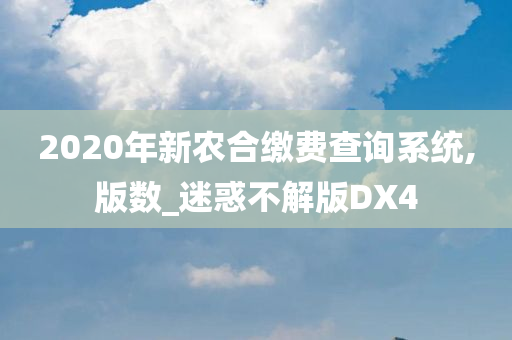 2020年新农合缴费查询系统,版数_迷惑不解版DX4